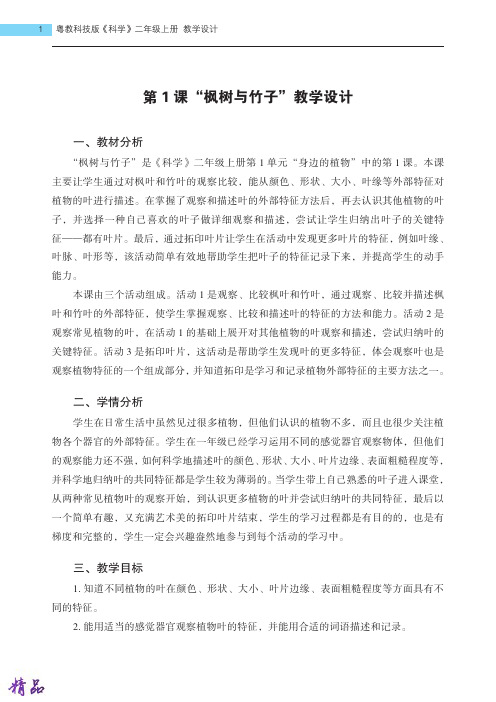 1 粤教科技版《科学》二年级上册 教学设计

第 1 课“枫树与竹子”教学设计

一、教材分析

“枫树与竹子”是《科学》二年级上册第 1 单元“身边的植物”中的第 1 课。本课主要让学生通过对枫叶和竹叶的观察比较，能从颜色、形状、大小、叶缘等外部特征对植物的叶进行描述。在掌握了观察和描述叶的外部特征方法后，再去认识其他植物的叶子，并选择一种自己喜欢的叶子做详细观察和描述，尝试让学生归纳出叶子的关键特征——都有叶片。最后，通过拓印叶片让学生在活动中发现更多叶片的特征，例如叶缘、叶脉、叶形等，该活动简单有效地帮助学生把叶子的特征记录下来，并提高学生的动手能力。

本课由三个活动组成。活动 1 是观察、比较枫叶和竹叶，通过观察、比较并描述枫叶和竹叶的外部特征，使学生掌握观察、比较和描述叶的特征的方法和能力。活动 2 是观察常见植物的叶，在活动 1 的基础上展开对其他植物的叶观察和描述，尝试归纳叶的关键特征。活动 3 是拓印叶片，这活动是帮助学生发现叶的更多特征，体会观察叶也是观察植物特征的一个组成部分，并知道拓印是学习和记录植物外部特征的主要方法之一。

二、学情分析

学生在日常生活中虽然见过很多植物，但他们认识的植物不多，而且也很少关注植物各个器官的外部特征。学生在一年级已经学习运用不同的感觉器官观察物体，但他们的观察能力还不强，如何科学地描述叶的颜色、形状、大小、叶片边缘、表面粗糙程度等，并科学地归纳叶的共同特征都是学生较为薄弱的。当学生带上自己熟悉的叶子进入课堂，从两种常见植物叶的观察开始，到认识更多植物的叶并尝试归纳叶的共同特征，最后以一个简单有趣，又充满艺术美的拓印叶片结束，学生的学习过程都是有目的的，也是有梯度和完整的，学生一定会兴趣盎然地参与到每个活动的学习中。

三、教学目标

1. 知道不同植物的叶在颜色、形状、大小、叶片边缘、表面粗糙程度等方面具有不同的特征。

2. 能用适当的感觉器官观察植物叶的特征，并能用合适的词语描述和记录。

精品